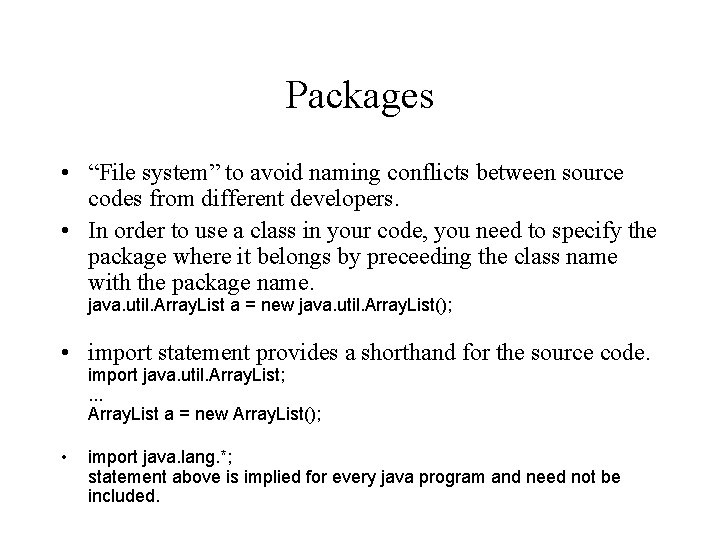 Packages

• “File system” to avoid naming conflicts between source codes from different developers.

• In order to use a class in your code, you need to specify the package where it belongs by preceeding the class name with the package name.
java.util.ArrayList a = new java.util.ArrayList();

• import statement provides a shorthand for the source code.
import java.util.ArrayList;
...
ArrayList a = new ArrayList();

• import java.lang.*;
statement above is implied for every java program and need not be included.